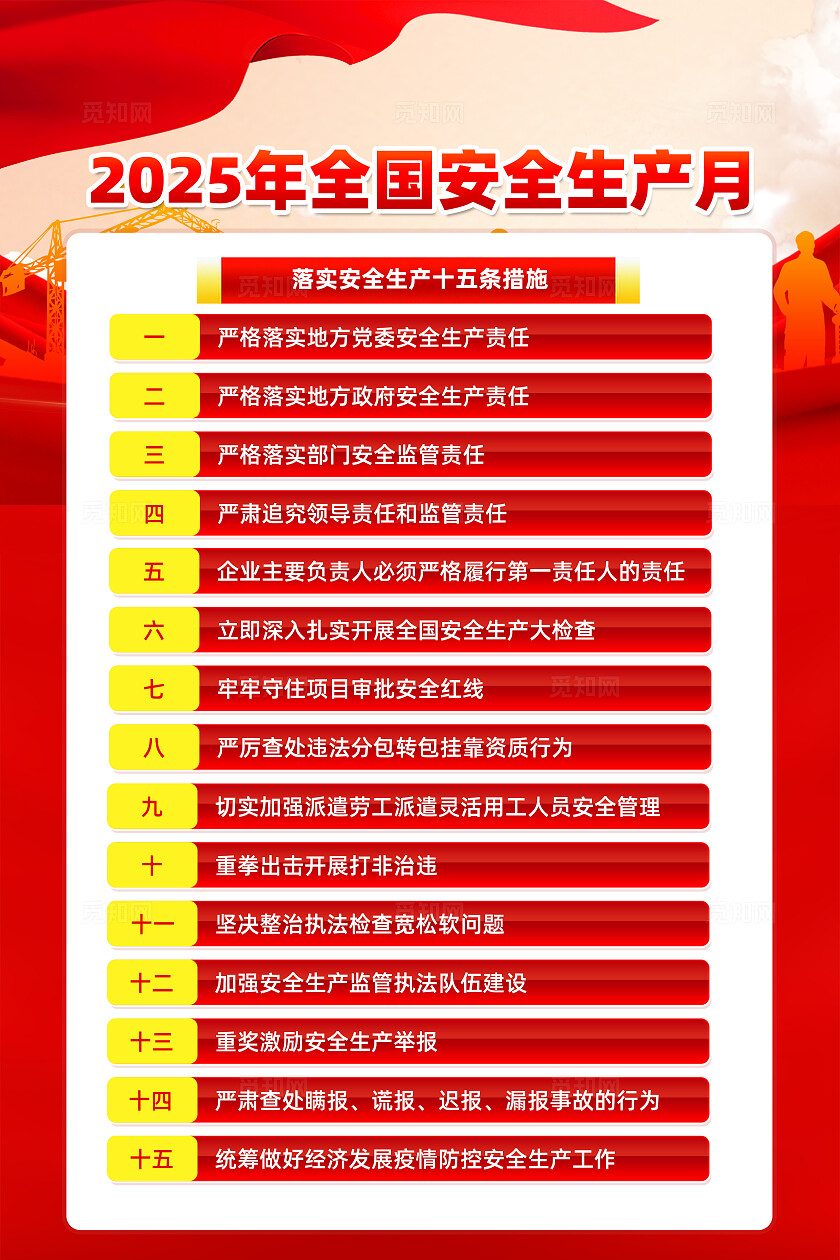 觅知网

2025年全国安全生产月

落实安全生产十五条措施

一 严格落实地方党委安全生产责任

二 严格落实地方政府安全生产责任

三 严格落实部门安全监管责任

四 严肃追究领导责任和监管责任

五 企业主要负责人必须严格履行第一责任人的责任

六 立即深入扎实开展全国安全生产大检查

七 牢牢守住项目审批安全红线

八 严厉查处违法分包转包挂靠资质行为

九 切实加强派遣劳工派遣灵活用工人员安全管理

十 重拳出击开展打非治违

十一 坚决整治执法检查宽松软问题

十二 加强安全生产监管执法队伍建设

十三 重奖激励安全生产举报

十四 严肃查处瞒报、谎报、迟报、漏报事故的行为

十五 统筹做好经济发展疫情防控安全生产工作